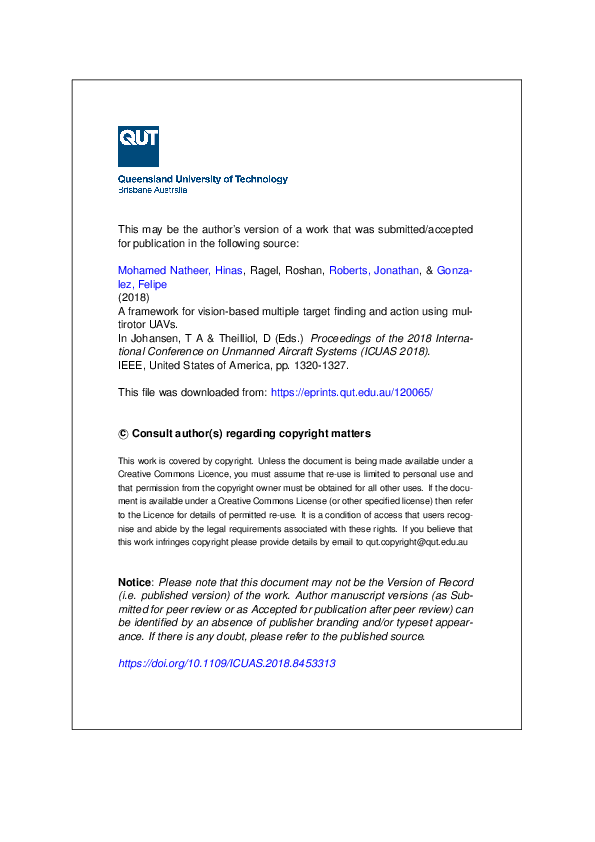 QUT

Queensland University of Technology
Brisbane Australia

This may be the author's version of a work that was submitted/accepted for publication in the following source:

Mohamed Natheer, Hinas, Ragel, Roshan, Roberts, Jonathan, & Gonzalez, Felipe
(2018)
A framework for vision-based multiple target finding and action using multirotor UAVs.
In Johansen, T A & Theilliol, D (Eds.) Proceedings of the 2018 International Conference on Unmanned Aircraft Systems (ICUAS 2018).
IEEE, United States of America, pp. 1320-1327.

This file was downloaded from: https://eprints.qut.edu.au/120065/

© Consult author(s) regarding copyright matters

This work is covered by copyright. Unless the document is being made available under a Creative Commons Licence, you must assume that re-use is limited to personal use and that permission from the copyright owner must be obtained for all other uses. If the document is available under a Creative Commons License (or other specified license) then refer to the Licence for details of permitted re-use. It is a condition of access that users recognise and abide by the legal requirements associated with these rights. If you believe that this work infringes copyright please provide details by email to qut.copyright@qut.edu.au

Notice: Please note that this document may not be the Version of Record (i.e. published version) of the work. Author manuscript versions (as Submitted for peer review or as Accepted for publication after peer review) can be identified by an absence of publisher branding and/or typeset appearance. If there is any doubt, please refer to the published source.

https://doi.org/10.1109/ICUAS.2018.8453313